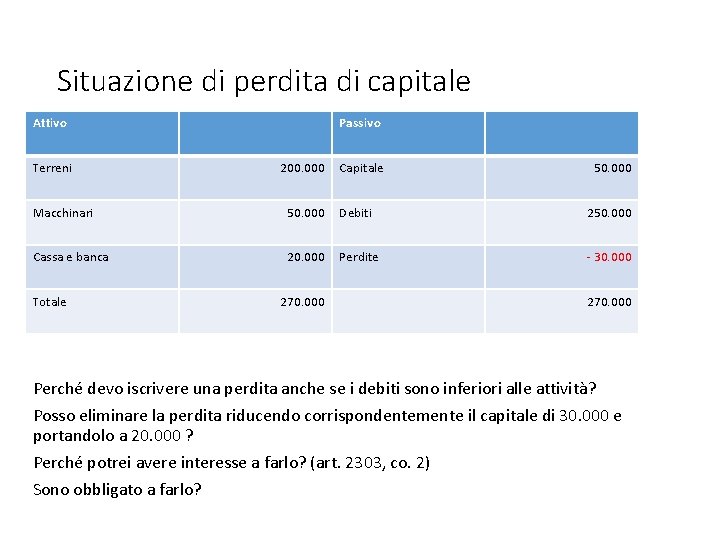 Situazione di perdita di capitale

| Attivo | | Passivo | |
|---|---|---|---|
| Terreni | 200.000 | Capitale | 50.000 |
| Macchinari | 50.000 | Debiti | 250.000 |
| Cassa e banca | 20.000 | Perdite | - 30.000 |
| Totale | 270.000 | | 270.000 |

Perché devo iscrivere una perdita anche se i debiti sono inferiori alle attività?

Posso eliminare la perdita riducendo corrispondentemente il capitale di 30.000 e portandolo a 20.000 ?

Perché potrei avere interesse a farlo? (art. 2303, co. 2)

Sono obbligato a farlo?